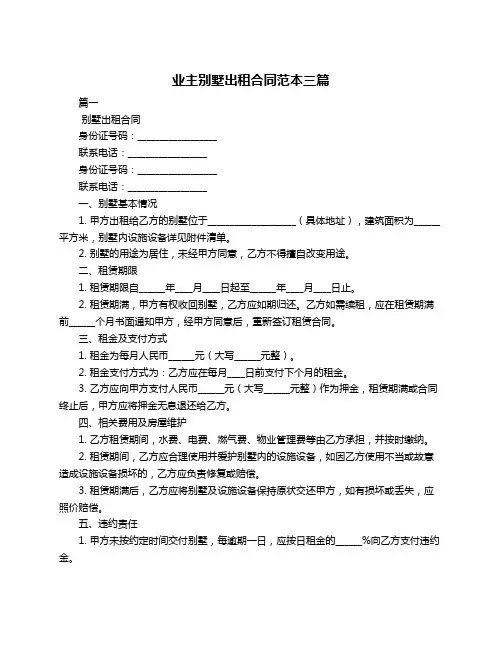 业主别墅出租合同范本三篇

篇一

别墅出租合同

身份证号码：________________

联系电话：________________

身份证号码：________________

联系电话：________________

一、别墅基本情况

1. 甲方出租给乙方的别墅位于__________________（具体地址），建筑面积为_____平方米，别墅内设施设备详见附件清单。

2. 别墅的用途为居住，未经甲方同意，乙方不得擅自改变用途。

二、租赁期限

1. 租赁期限自_____年___月___日起至_____年___月___日止。

2. 租赁期满，甲方有权收回别墅，乙方应如期归还。乙方如需续租，应在租赁期满前_____个月书面通知甲方，经甲方同意后，重新签订租赁合同。

三、租金及支付方式

1. 租金为每月人民币_____元（大写_____元整）。

2. 租金支付方式为：乙方应在每月___日前支付下个月的租金。

3. 乙方应向甲方支付人民币_____元（大写_____元整）作为押金，租赁期满或合同终止后，甲方应将押金无息退还给乙方。

四、相关费用及房屋维护

1. 乙方租赁期间，水费、电费、燃气费、物业管理费等由乙方承担，并按时缴纳。

2. 租赁期间，乙方应合理使用并爱护别墅内的设施设备，如因乙方使用不当或故意造成设施设备损坏的，乙方应负责修复或赔偿。

3. 租赁期满后，乙方应将别墅及设施设备保持原状交还甲方，如有损坏或丢失，应照价赔偿。

五、违约责任

1. 甲方未按约定时间交付别墅，每逾期一日，应按日租金的_____%向乙方支付违约金。